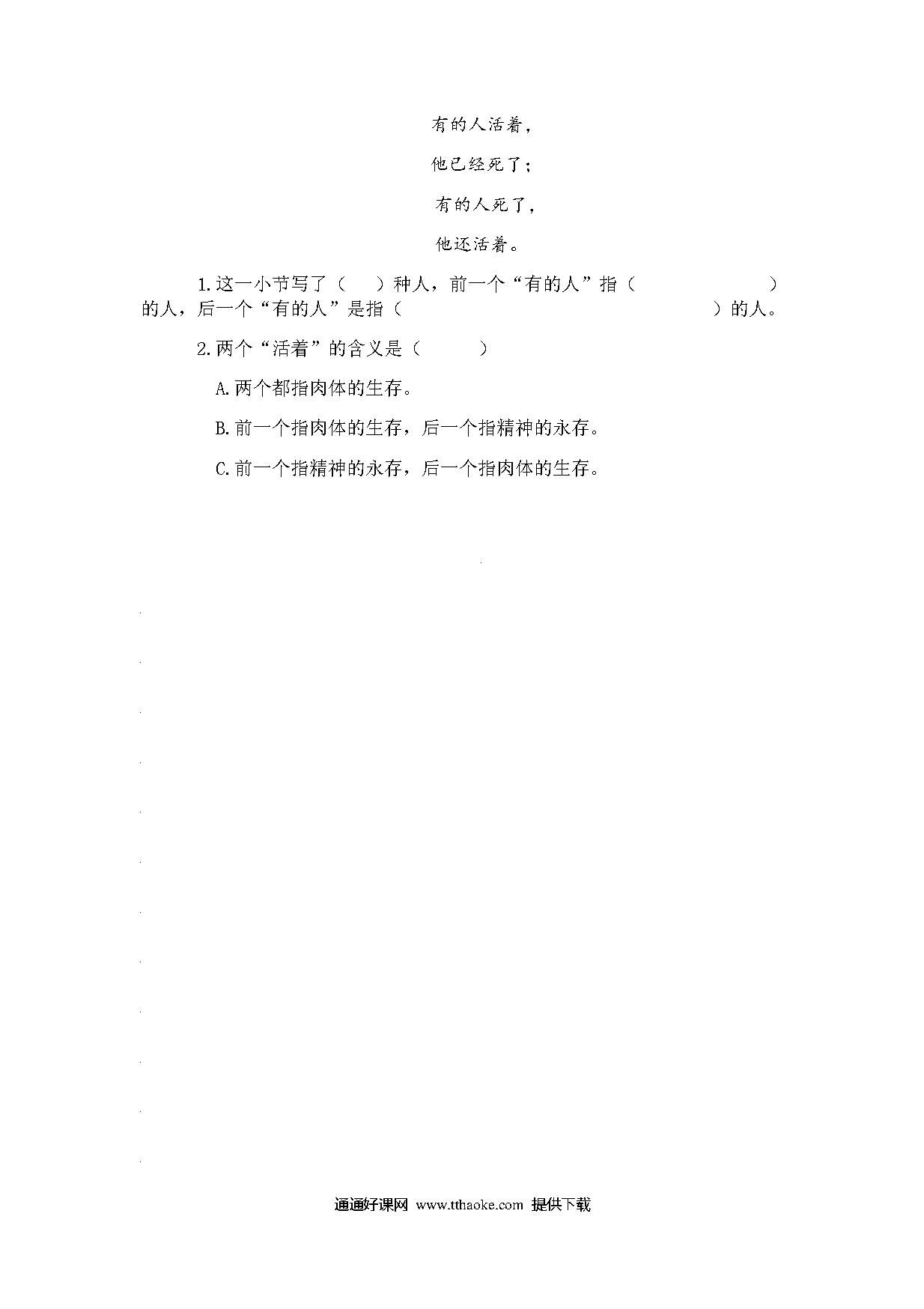 有的人活着，

他已经死了；

有的人死了，

他还活着。

1.这一小节写了（　　）种人，前一个“有的人”指（　　　　　　　）的人，后一个“有的人”是指（　　　　　　　　　　　　　　　　）的人。

2.两个“活着”的含义是（　　　）

A.两个都指肉体的生存。

B.前一个指肉体的生存，后一个指精神的永存。

C.前一个指精神的永存，后一个指肉体的生存。

通通好课网 www.tthaoke.com 提供下载